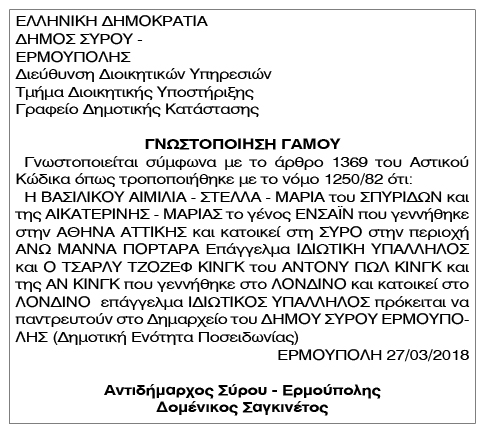 ΕΛΛΗΝΙΚΗ ΔΗΜΟΚΡΑΤΙΑ
ΔΗΜΟΣ ΣΥΡΟΥ - ΕΡΜΟΥΠΟΛΗΣ
Διεύθυνση Διοικητικών Υπηρεσιών
Τμήμα Διοικητικής Υποστήριξης
Γραφείο Δημοτικής Κατάστασης

ΓΝΩΣΤΟΠΟΙΗΣΗ ΓΑΜΟΥ
Γνωστοποιείται σύμφωνα με το άρθρο 1369 του Αστικού Κώδικα όπως τροποποιήθηκε με το νόμο 1250/82 ότι:
Η ΒΑΣΙΛΙΚΟΥ ΑΙΜΙΛΙΑ - ΣΤΕΛΛΑ - ΜΑΡΙΑ του ΣΠΥΡΙΔΩΝ και της ΑΙΚΑΤΕΡΙΝΗΣ - ΜΑΡΙΑΣ το γένος ΕΝΣΑΪΝ που γεννήθηκε στην ΑΘΗΝΑ ΑΤΤΙΚΗΣ και κατοικεί στη ΣΥΡΟ στην περιοχή ΑΝΩ ΜΑΝΝΑ ΠΟΡΤΑΡΑ Επάγγελμα ΙΔΙΩΤΙΚΗ ΥΠΑΛΛΗΛΟΣ και Ο ΤΣΑΡΛΥ ΤΖΟΖΕΦ ΚΙΝΓΚ του ΑΝΤΟΝΥ ΠΩΛ ΚΙΝΓΚ και της ΑΝ ΚΙΝΓΚ που γεννήθηκε στο ΛΟΝΔΙΝΟ και κατοικεί στο ΛΟΝΔΙΝΟ επάγγελμα ΙΔΙΩΤΙΚΟΣ ΥΠΑΛΛΗΛΟΣ πρόκειται να παντρευτούν στο Δημαρχείο του ΔΗΜΟΥ ΣΥΡΟΥ ΕΡΜΟΥΠΟΛΗΣ (Δημοτική Ενότητα Ποσειδωνίας)
ΕΡΜΟΥΠΟΛΗ 27/03/2018

Αντιδήμαρχος Σύρου - Ερμούπολης
Δομένικος Σαγκινέτος